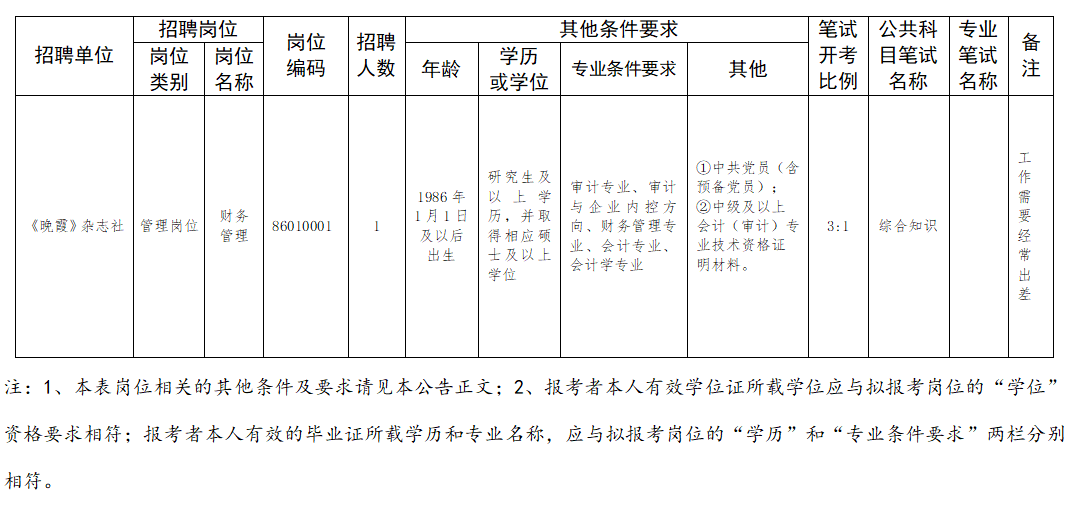 | 招聘单位 | 招聘岗位 岗位类别 | 招聘岗位 岗位名称 | 岗位编码 | 招聘人数 | 其他条件要求 年龄 | 其他条件要求 学历或学位 | 其他条件要求 专业条件要求 | 其他条件要求 其他 | 笔试开考比例 | 公共科目笔试名称 | 专业笔试名称 | 备注 |
|---|---|---|---|---|---|---|---|---|---|---|---|---|
| 《晚霞》杂志社 | 管理岗位 | 财务管理 | 86010001 | 1 | 1986年1月1日及以后出生 | 研究生及以上学历，并取得相应硕士及以上学位 | 审计专业、审计与企业内控方向、财务管理专业、会计专业、会计学专业 | ①中共党员（含预备党员）；②中级及以上会计（审计）专业技术资格证明材料。 | 3:1 | 综合知识 | | 工作需要经常出差 |

注：1、本表岗位相关的其他条件及要求请见本公告正文；2、报考者本人有效学位证所载学位应与拟报考岗位的“学位”资格要求相符；报考者本人有效的毕业证所载学历和专业名称，应与拟报考岗位的“学历”和“专业条件要求”两栏分别相符。